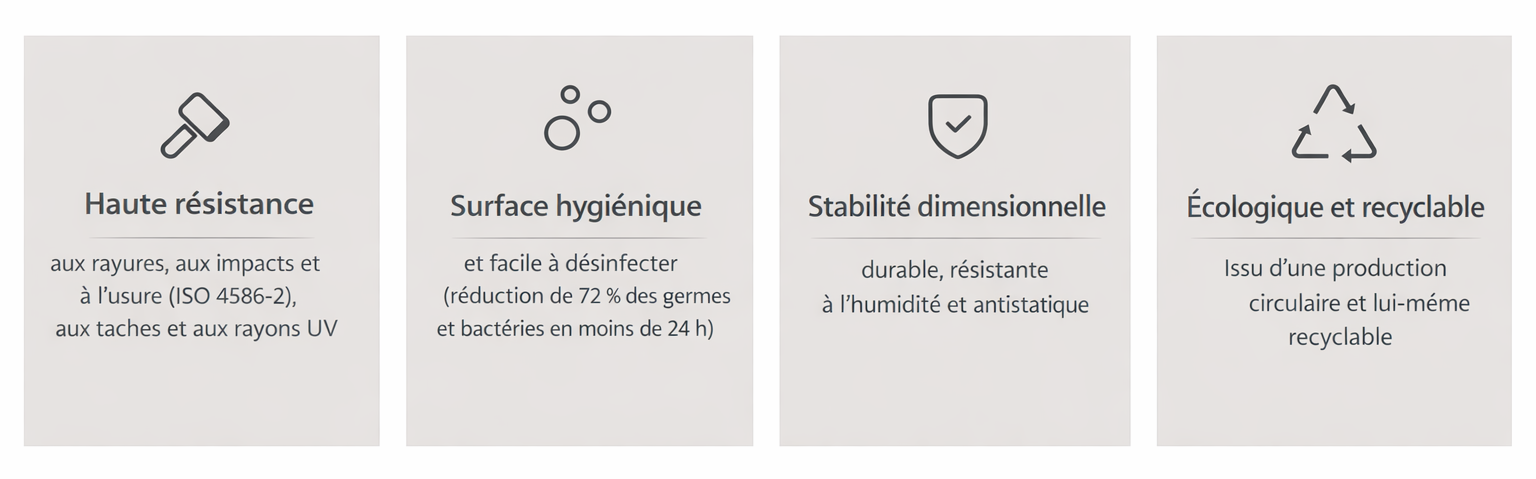 Haute résistance

aux rayures, aux impacts et à l'usure (ISO 4586-2), aux taches et aux rayons UV

Surface hygiénique

et facile à désinfecter (réduction de 72 % des germes et bactéries en moins de 24 h)

Stabilité dimensionnelle

durable, résistante à l'humidité et antistatique

Écologique et recyclable

Issu d'une production circulaire et lui-méme recyclable